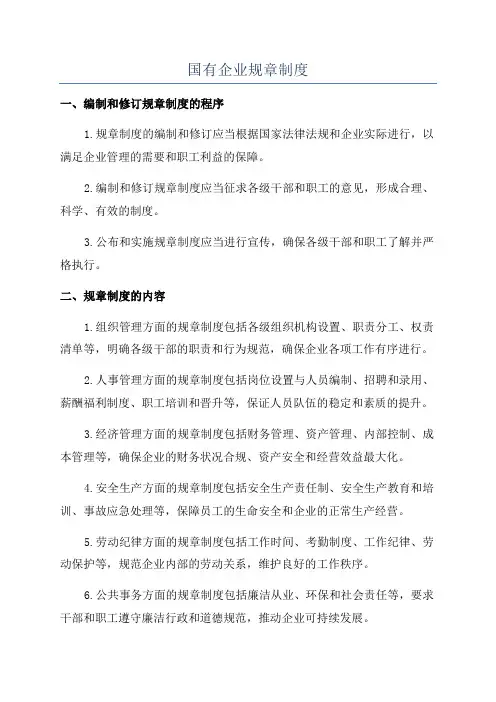 国有企业规章制度

一、编制和修订规章制度的程序

1.规章制度的编制和修订应当根据国家法律法规和企业实际进行，以满足企业管理的需要和职工利益的保障。

2.编制和修订规章制度应当征求各级干部和职工的意见，形成合理、科学、有效的制度。

3.公布和实施规章制度应当进行宣传，确保各级干部和职工了解并严格执行。

二、规章制度的内容

1.组织管理方面的规章制度包括各级组织机构设置、职责分工、权责清单等，明确各级干部的职责和行为规范，确保企业各项工作有序进行。

2.人事管理方面的规章制度包括岗位设置与人员编制、招聘和录用、薪酬福利制度、职工培训和晋升等，保证人员队伍的稳定和素质的提升。

3.经济管理方面的规章制度包括财务管理、资产管理、内部控制、成本管理等，确保企业的财务状况合规、资产安全和经营效益最大化。

4.安全生产方面的规章制度包括安全生产责任制、安全生产教育和培训、事故应急处理等，保障员工的生命安全和企业的正常生产经营。

5.劳动纪律方面的规章制度包括工作时间、考勤制度、工作纪律、劳动保护等，规范企业内部的劳动关系，维护良好的工作秩序。

6.公共事务方面的规章制度包括廉洁从业、环保和社会责任等，要求干部和职工遵守廉洁行政和道德规范，推动企业可持续发展。